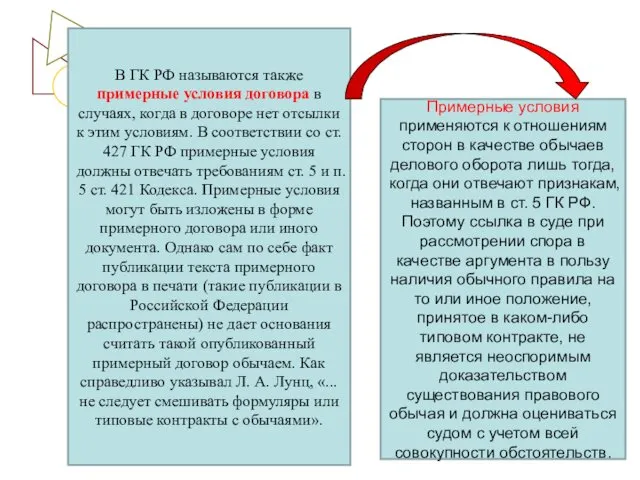 В ГК РФ называются также примерные условия договора в случаях, когда в договоре нет отсылки к этим условиям. В соответствии со ст. 427 ГК РФ примерные условия должны отвечать требованиям ст. 5 и п. 5 ст. 421 Кодекса. Примерные условия могут быть изложены в форме примерного договора или иного документа. Однако сам по себе факт публикации текста примерного договора в печати (такие публикации в Российской Федерации распространены) не дает основания считать такой опубликованный примерный договор обычаем. Как справедливо указывал Л. А. Лунц, «... не следует смешивать формуляры или типовые контракты с обычаями».

Примерные условия применяются к отношениям сторон в качестве обычаев делового оборота лишь тогда, когда они отвечают признакам, названным в ст. 5 ГК РФ. Поэтому ссылка в суде при рассмотрении спора в качестве аргумента в пользу наличия обычного правила на то или иное положение, принятое в каком-либо типовом контракте, не является неоспоримым доказательством существования правового обычая и должна оцениваться судом с учетом всей совокупности обстоятельств.